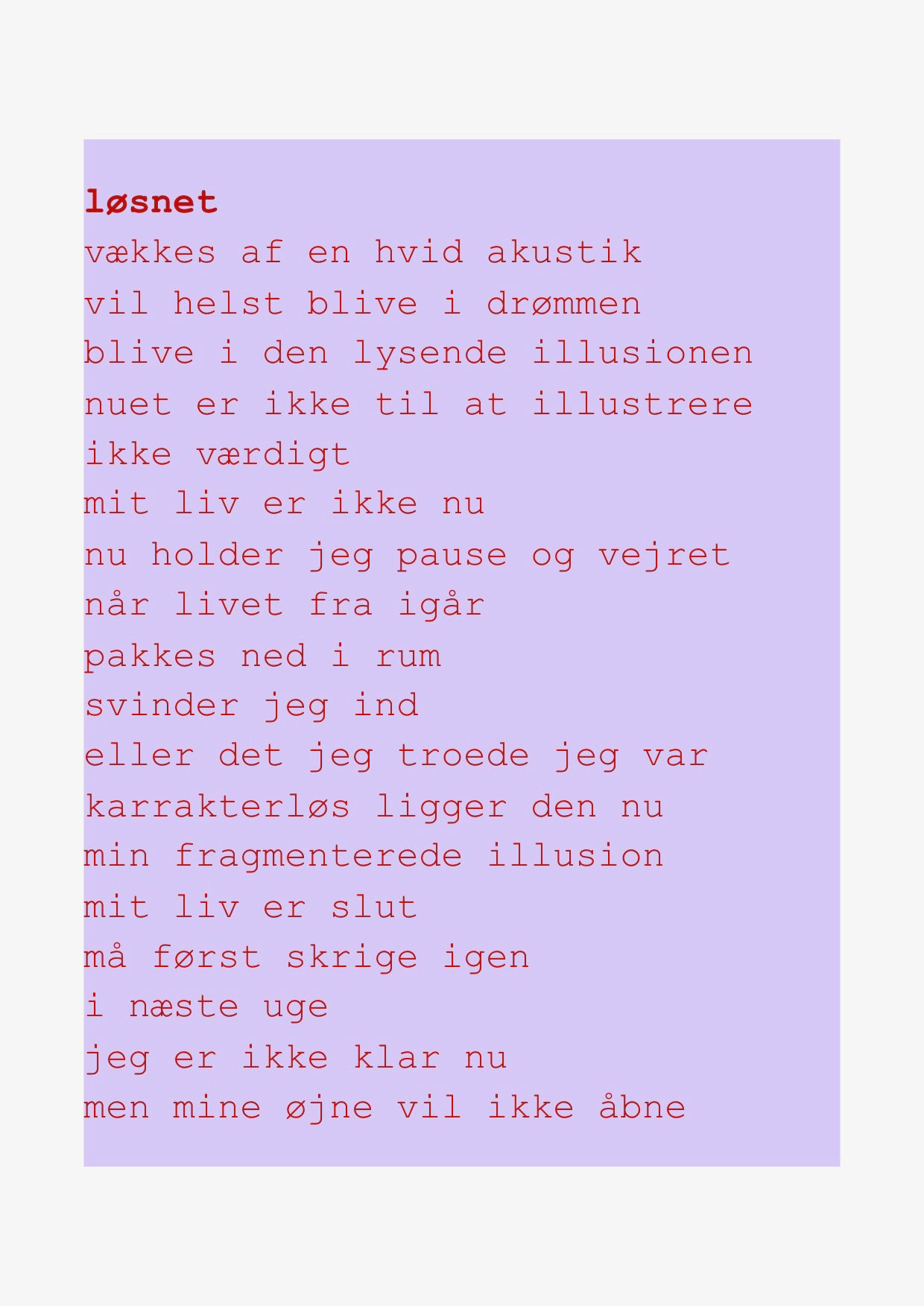 løsnet
vækkes af en hvid akustik
vil helst blive i drømmen
blive i den lysende illusionen
nuet er ikke til at illustrere
ikke værdigt
mit liv er ikke nu
nu holder jeg pause og vejret
når livet fra igår
pakkes ned i rum
svinder jeg ind
eller det jeg troede jeg var
karrakterløs ligger den nu
min fragmenterede illusion
mit liv er slut
må først skrige igen
i næste uge
jeg er ikke klar nu
men mine øjne vil ikke åbne